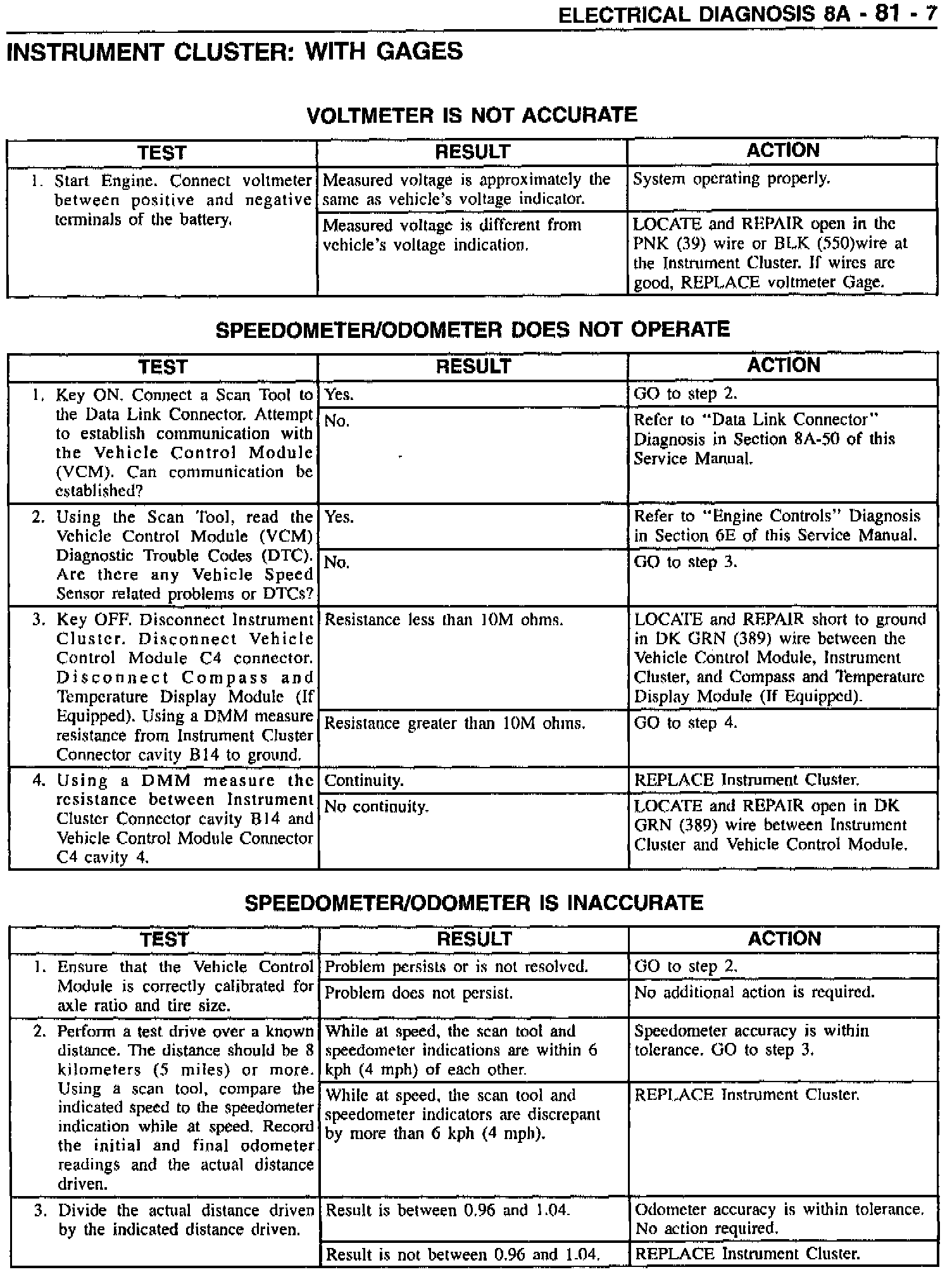 ELECTRICAL DIAGNOSIS 8A - 81 - 7

INSTRUMENT CLUSTER: WITH GAGES

VOLTMETER IS NOT ACCURATE

| TEST | RESULT | ACTION |
|---|---|---|
| 1. Start Engine. Connect voltmeter between positive and negative terminals of the battery. | Measured voltage is approximately the same as vehicle's voltage indicator. | System operating properly. |
| | Measured voltage is different from vehicle's voltage indication. | LOCATE and REPAIR open in the PNK (39) wire or BLK (550)wire at the Instrument Cluster. If wires are good, REPLACE voltmeter Gage. |

SPEEDOMETER/ODOMETER DOES NOT OPERATE

| TEST | RESULT | ACTION |
|---|---|---|
| 1. Key ON. Connect a Scan Tool to the Data Link Connector. Attempt to establish communication with the Vehicle Control Module (VCM). Can communication be established? | Yes. | GO to step 2. |
| | No. | Refer to "Data Link Connector" Diagnosis in Section 8A-50 of this Service Manual. |
| 2. Using the Scan Tool, read the Vehicle Control Module (VCM) Diagnostic Trouble Codes (DTC). Are there any Vehicle Speed Sensor related problems or DTCs? | Yes. | Refer to "Engine Controls" Diagnosis in Section 6E of this Service Manual. |
| | No. | GO to step 3. |
| 3. Key OFF. Disconnect Instrument Cluster. Disconnect Vehicle Control Module C4 connector. Disconnect Compass and Temperature Display Module (If Equipped). Using a DMM measure resistance from Instrument Cluster Connector cavity B14 to ground. | Resistance less than 10M ohms. | LOCATE and REPAIR short to ground in DK GRN (389) wire between the Vehicle Control Module, Instrument Cluster, and Compass and Temperature Display Module (If Equipped). |
| | Resistance greater than 10M ohms. | GO to step 4. |
| 4. Using a DMM measure the resistance between Instrument Cluster Connector cavity B14 and Vehicle Control Module Connector C4 cavity 4. | Continuity. | REPLACE Instrument Cluster. |
| | No continuity. | LOCATE and REPAIR open in DK GRN (389) wire between Instrument Cluster and Vehicle Control Module. |

SPEEDOMETER/ODOMETER IS INACCURATE

| TEST | RESULT | ACTION |
|---|---|---|
| 1. Ensure that the Vehicle Control Module is correctly calibrated for axle ratio and tire size. | Problem persists or is not resolved. | GO to step 2. |
| | Problem does not persist. | No additional action is required. |
| 2. Perform a test drive over a known distance. The distance should be 8 kilometers (5 miles) or more. Using a scan tool, compare the indicated speed to the speedometer indication while at speed. Record the initial and final odometer readings and the actual distance driven. | While at speed, the scan tool and speedometer indications are within 6 kph (4 mph) of each other. | Speedometer accuracy is within tolerance. GO to step 3. |
| | While at speed, the scan tool and speedometer indicators are discrepant by more than 6 kph (4 mph). | REPLACE Instrument Cluster. |
| 3. Divide the actual distance driven by the indicated distance driven. | Result is between 0.96 and 1.04. | Odometer accuracy is within tolerance. No action required. |
| | Result is not between 0.96 and 1.04. | REPLACE Instrument Cluster. |